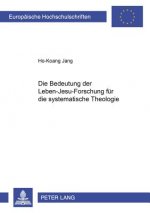 Europäische Hochschulschriften

Ho-Koang Jang

Die Bedeutung der Leben-Jesu-Forschung für die systematische Theologie

PETER LANG